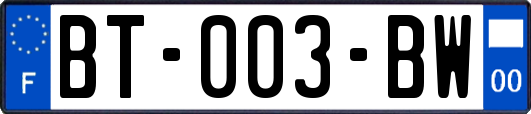 F
BT-003-BW
00